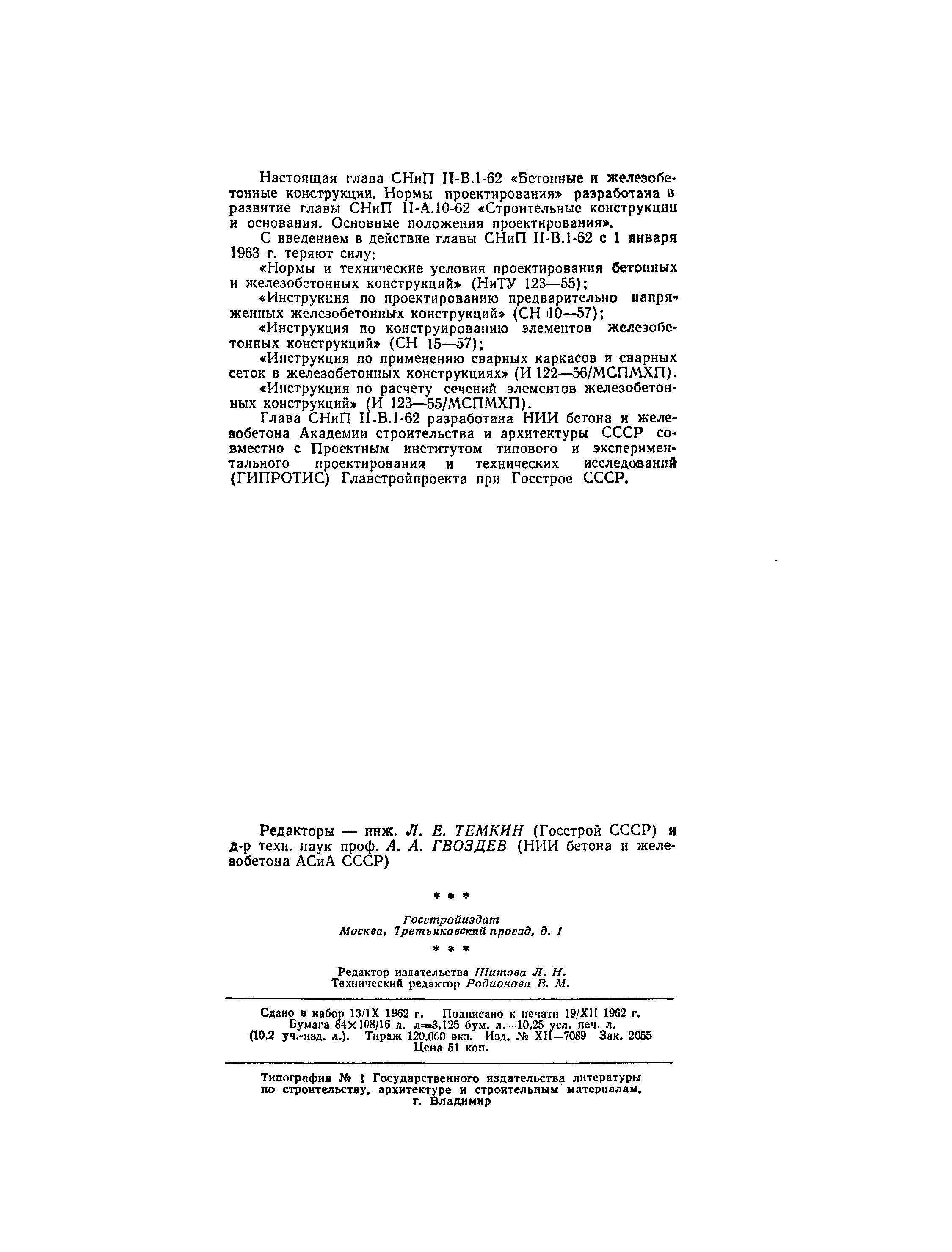 Настоящая глава СНиП II-В.1-62 «Бетонные и железобетонные конструкции. Нормы проектирования» разработана в развитие главы СНиП II-А.10-62 «Строительные конструкции и основания. Основные положения проектирования».

С введением в действие главы СНиП II-В.1-62 с 1 января 1963 г. теряют силу:

«Нормы и технические условия проектирования бетонных и железобетонных конструкций» (НиТУ 123—55);

«Инструкция по проектированию предварительно напряженных железобетонных конструкций» (СН 10—57);

«Инструкция по конструированию элементов железобетонных конструкций» (СН 15—57);

«Инструкция по применению сварных каркасов и сварных сеток в железобетонных конструкциях» (И 122—56/МСПМХП).

«Инструкция по расчету сечений элементов железобетонных конструкций» (И 123—55/МСПМХП).

Глава СНиП II-В.1-62 разработана НИИ бетона и железобетона Академии строительства и архитектуры СССР совместно с Проектным институтом типового и экспериментального проектирования и технических исследований (ГИПРОТИС) Главстройпроекта при Госстрое СССР.

Редакторы — инж. Л. Е. ТЕМКИН (Госстрой СССР) и д-р техн. наук проф. А. А. ГВОЗДЕВ (НИИ бетона и железобетона АСиА СССР)

* * *

Госстройиздат
Москва, Третьяковский проезд, д. 1

* * *

Редактор издательства Шитова Л. Н.
Технический редактор Родионова В. М.

Сдано в набор 13/IX 1962 г. Подписано к печати 19/XII 1962 г.
Бумага 84×108/16 д. л=3,125 бум. л.—10,25 усл. печ. л.
(10,2 уч.-изд. л.). Тираж 120.000 экз. Изд. № XII—7089 Зак. 2055
Цена 51 коп.

Типография № 1 Государственного издательства литературы по строительству, архитектуре и строительным материалам.
г. Владимир